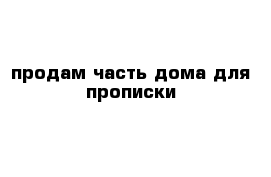 продам часть дома для прописки